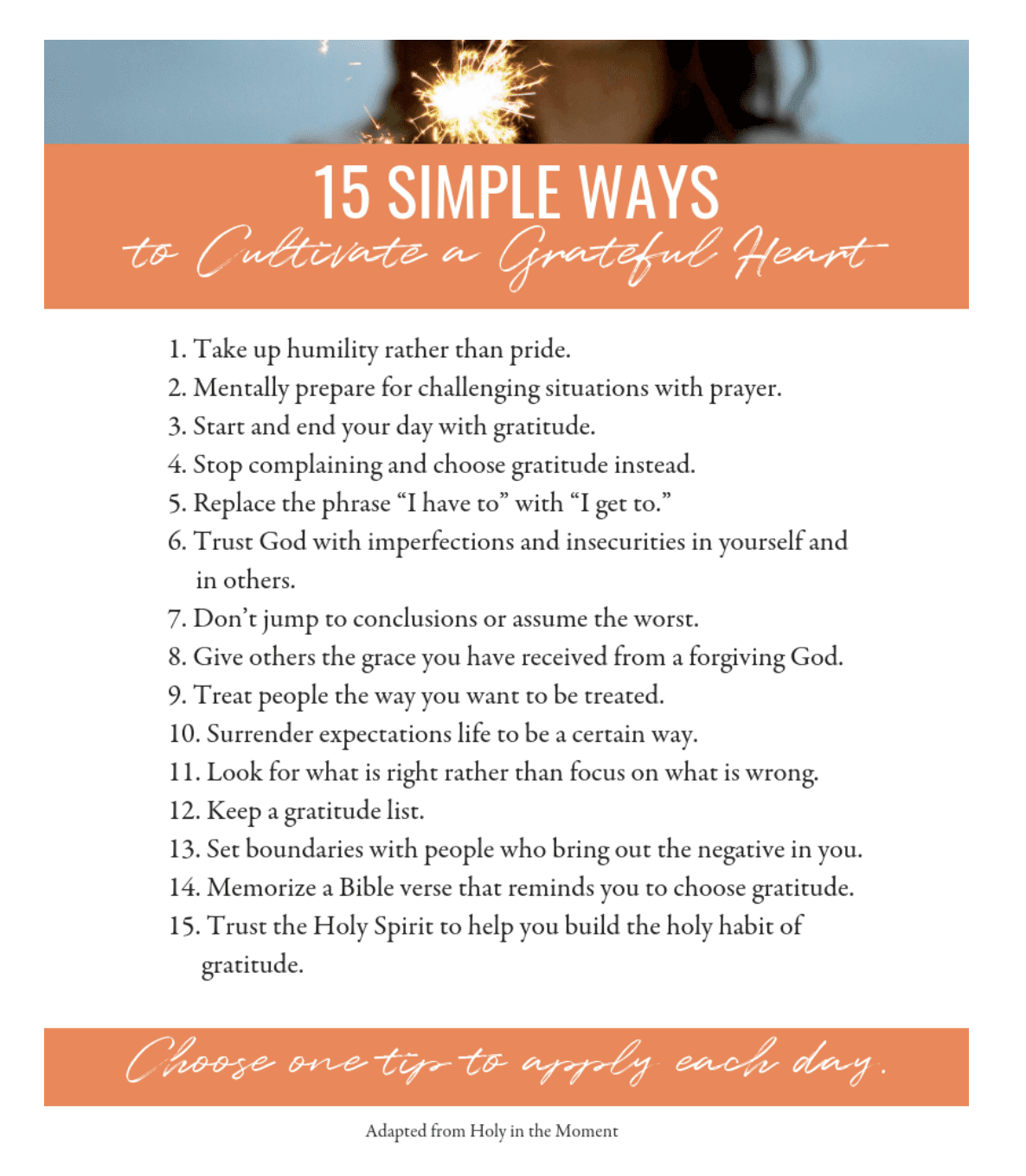 15 SIMPLE WAYS
to Cultivate a Grateful Heart

1. Take up humility rather than pride.
2. Mentally prepare for challenging situations with prayer.
3. Start and end your day with gratitude.
4. Stop complaining and choose gratitude instead.
5. Replace the phrase “I have to” with “I get to.”
6. Trust God with imperfections and insecurities in yourself and in others.
7. Don’t jump to conclusions or assume the worst.
8. Give others the grace you have received from a forgiving God.
9. Treat people the way you want to be treated.
10. Surrender expectations life to be a certain way.
11. Look for what is right rather than focus on what is wrong.
12. Keep a gratitude list.
13. Set boundaries with people who bring out the negative in you.
14. Memorize a Bible verse that reminds you to choose gratitude.
15. Trust the Holy Spirit to help you build the holy habit of gratitude.

Choose one tip to apply each day.

Adapted from Holy in the Moment